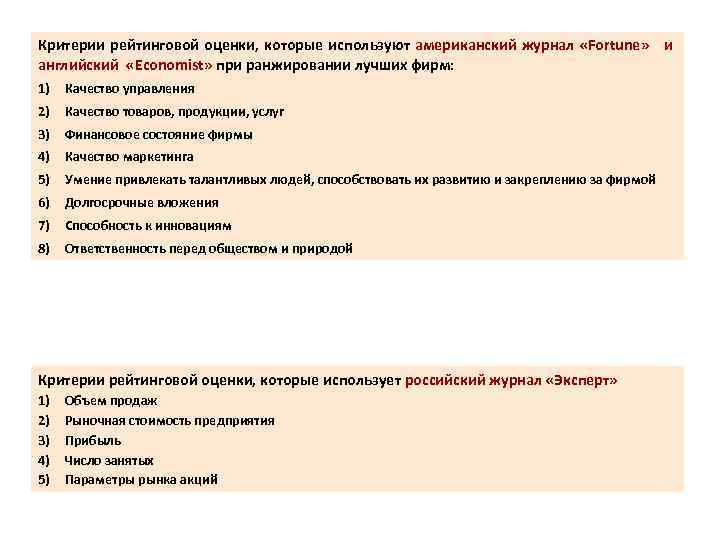 Критерии рейтинговой оценки, которые используют американский журнал «Fortune» и английский «Economist» при ранжировании лучших фирм:

1) Качество управления
2) Качество товаров, продукции, услуг
3) Финансовое состояние фирмы
4) Качество маркетинга
5) Умение привлекать талантливых людей, способствовать их развитию и закреплению за фирмой
6) Долгосрочные вложения
7) Способность к инновациям
8) Ответственность перед обществом и природой

Критерии рейтинговой оценки, которые использует российский журнал «Эксперт»

1) Объем продаж
2) Рыночная стоимость предприятия
3) Прибыль
4) Число занятых
5) Параметры рынка акций